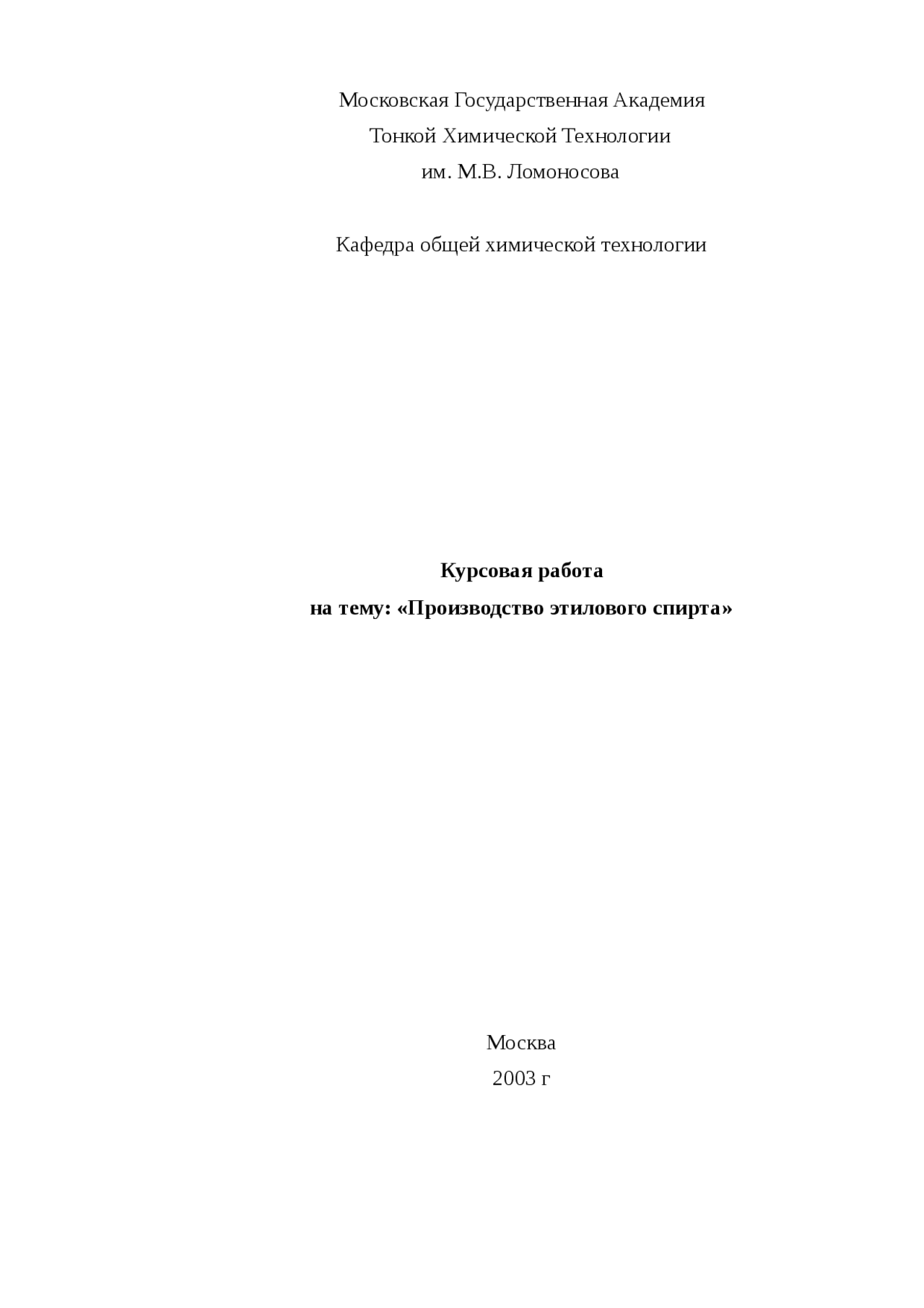 Московская Государственная Академия
Тонкой Химической Технологии
им. М.В. Ломоносова

Кафедра общей химической технологии

Курсовая работа
на тему: «Производство этилового спирта»

Москва
2003 г